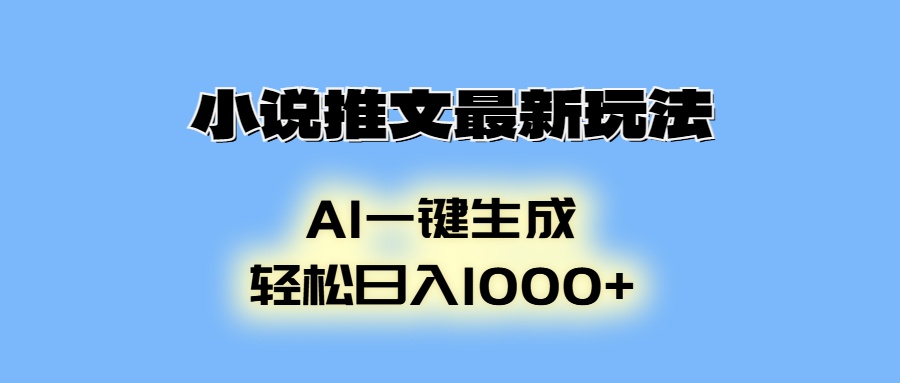 小说推文最新玩法

AI一键生成
轻松日入1000+